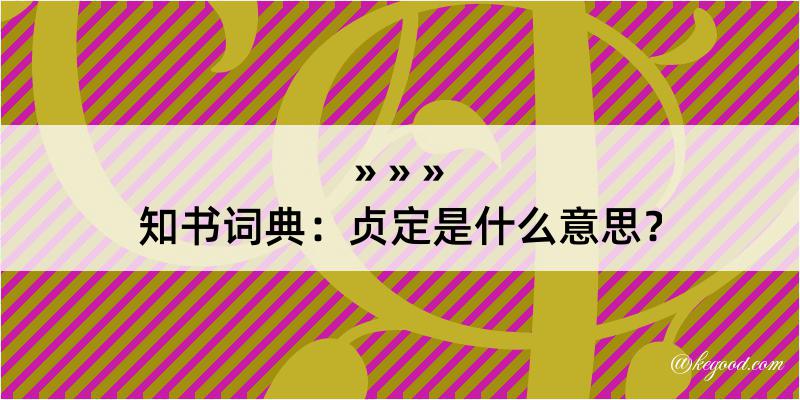 » » »
知书词典：贞定是什么意思？

@kegood.com